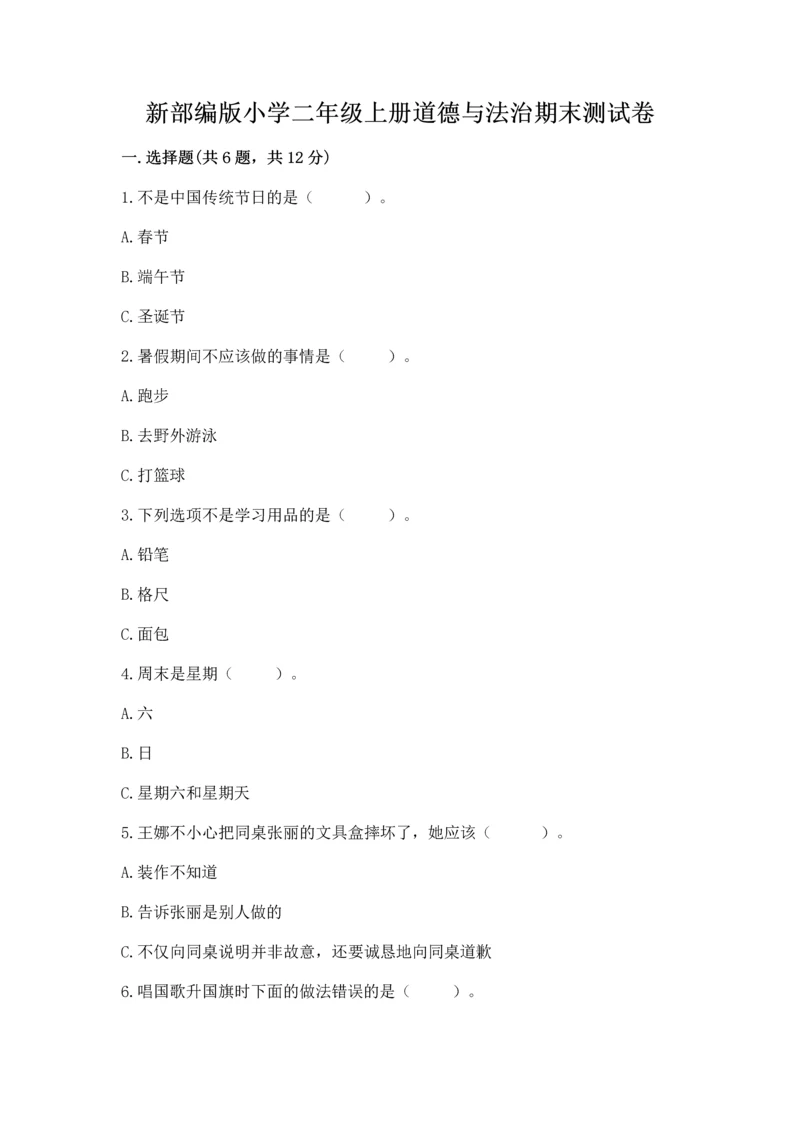 新部编版小学二年级上册道德与法治期末测试卷

一.选择题(共6题，共12分)

1.不是中国传统节日的是（　　）。

A.春节

B.端午节

C.圣诞节

2.暑假期间不应该做的事情是（　　）。

A.跑步

B.去野外游泳

C.打篮球

3.下列选项不是学习用品的是（　　）。

A.铅笔

B.格尺

C.面包

4.周末是星期（　　）。

A.六

B.日

C.星期六和星期天

5.王娜不小心把同桌张丽的文具盒摔坏了，她应该（　　）。

A.装作不知道

B.告诉张丽是别人做的

C.不仅向同桌说明并非故意，还要诚恳地向同桌道歉

6.唱国歌升国旗时下面的做法错误的是（　　）。